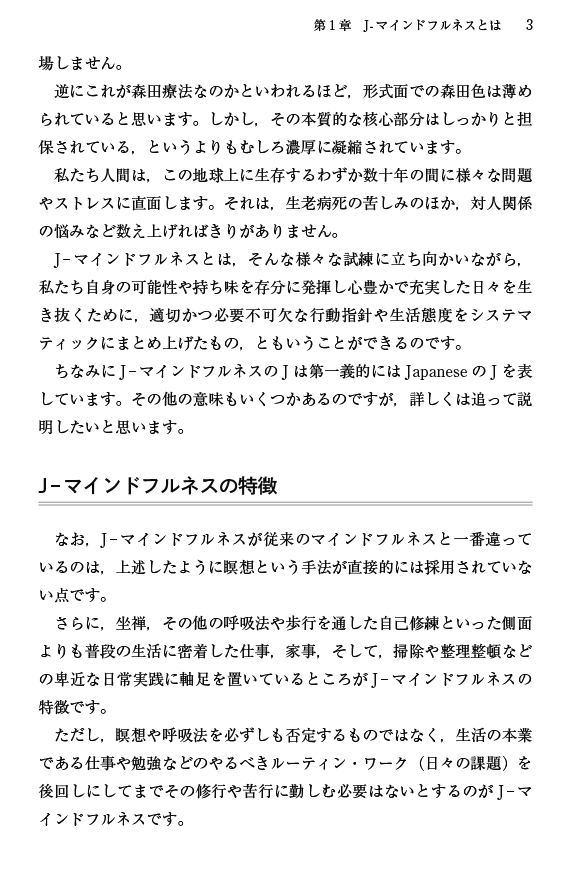 第1章　J-マインドフルネスとは　3

場しません。

逆にこれが森田療法なのかといわれるほど，形式面での森田色は薄められていると思います。しかし，その本質的な核心部分はしっかりと担保されている，というよりもむしろ濃厚に凝縮されています。

私たち人間は，この地球上に生存するわずか数十年の間に様々な問題やストレスに直面します。それは，生老病死の苦しみのほか，対人関係の悩みなど数え上げればきりがありません。

J-マインドフルネスとは，そんな様々な試練に立ち向かいながら，私たち自身の可能性や持ち味を存分に発揮し心豊かで充実した日々を生き抜くために，適切かつ必要不可欠な行動指針や生活態度をシステマティックにまとめ上げたもの，ともいうことができるのです。

ちなみにJ-マインドフルネスのJは第一義的にはJapaneseのJを表しています。その他の意味もいくつかあるのですが，詳しくは追って説明したいと思います。

J-マインドフルネスの特徴

なお，J-マインドフルネスが従来のマインドフルネスと一番違っているのは，上述したように瞑想という手法が直接的には採用されていない点です。

さらに，坐禅，その他の呼吸法や歩行を通した自己修練といった側面よりも普段の生活に密着した仕事，家事，そして，掃除や整理整頓などの卑近な日常実践に軸足を置いているところがJ-マインドフルネスの特徴です。

ただし，瞑想や呼吸法を必ずしも否定するものではなく，生活の本業である仕事や勉強などのやるべきルーティン・ワーク（日々の課題）を後回しにしてまでその修行や苦行に勤しむ必要はないとするのがJ-マインドフルネスです。